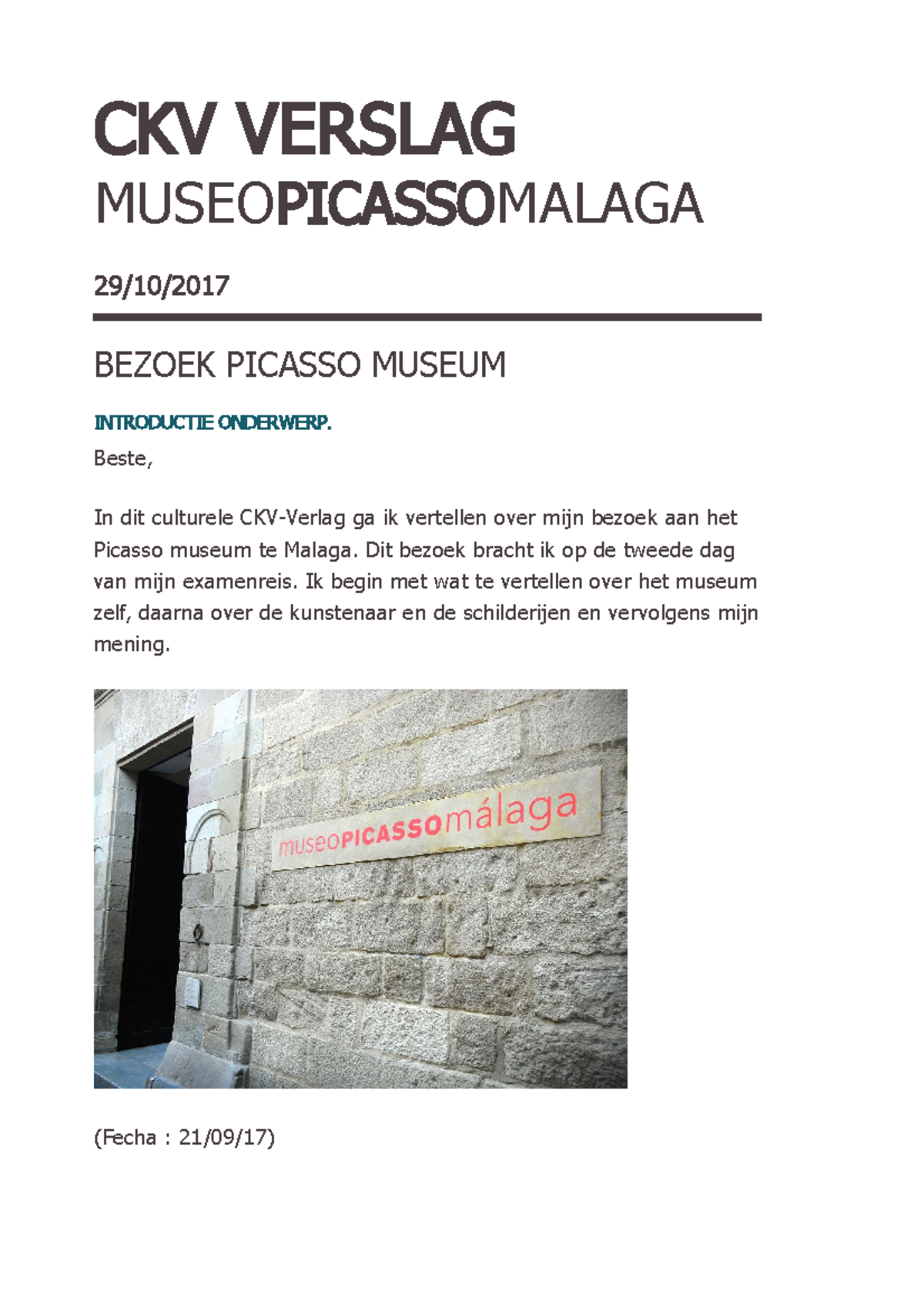 CKV VERSLAG
MUSEOPICASSOMALAGA

29/10/2017

BEZOEK PICASSO MUSEUM

INTRODUCTIE ONDERWERP.

Beste,

In dit culturele CKV-Verlag ga ik vertellen over mijn bezoek aan het Picasso museum te Malaga. Dit bezoek bracht ik op de tweede dag van mijn examenreis. Ik begin met wat te vertellen over het museum zelf, daarna over de kunstenaar en de schilderijen en vervolgens mijn mening.

museoPICASSOmálaga

(Fecha : 21/09/17)